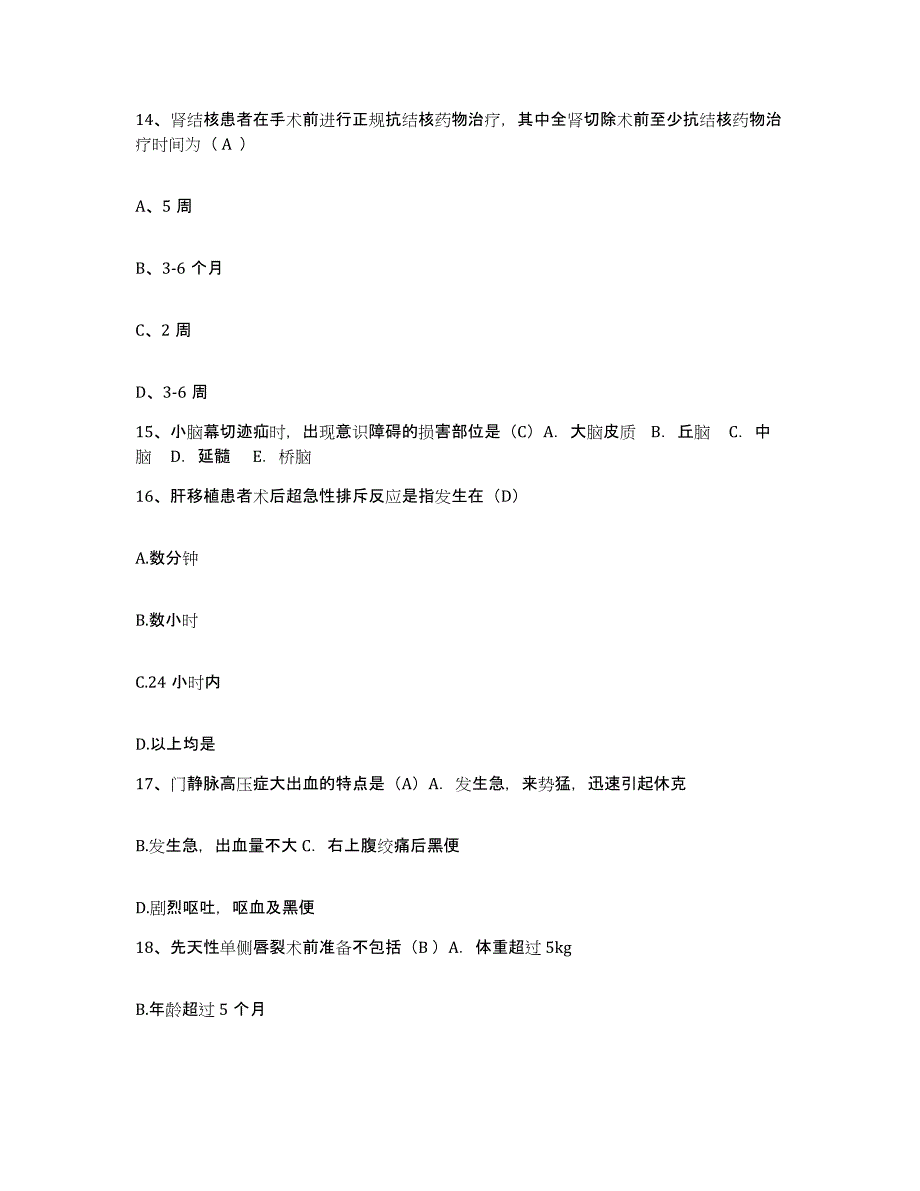 14、肾结核患者在手术前进行正规抗结核药物治疗，其中全肾切除术前至少抗结核药物治疗时间为（ A ）

A、5 周

B、3-6 个月

C、2 周

D、3-6 周

15、小脑幕切迹疝时，出现意识障碍的损害部位是（C）A. 大脑皮质 B. 丘脑 C. 中脑 D. 延髓 E. 桥脑

16、肝移植患者术后超急性排斥反应是指发生在（D）

A.数分钟

B.数小时

C.24 小时内

D.以上均是

17、门静脉高压症大出血的特点是（A）A. 发生急，来势猛，迅速引起休克

B.发生急，出血量不大 C. 右上腹绞痛后黑便

D.剧烈呕吐，呕血及黑便

18、先天性单侧唇裂术前准备不包括（B ）A. 体重超过 5kg

B.年龄超过 5 个月